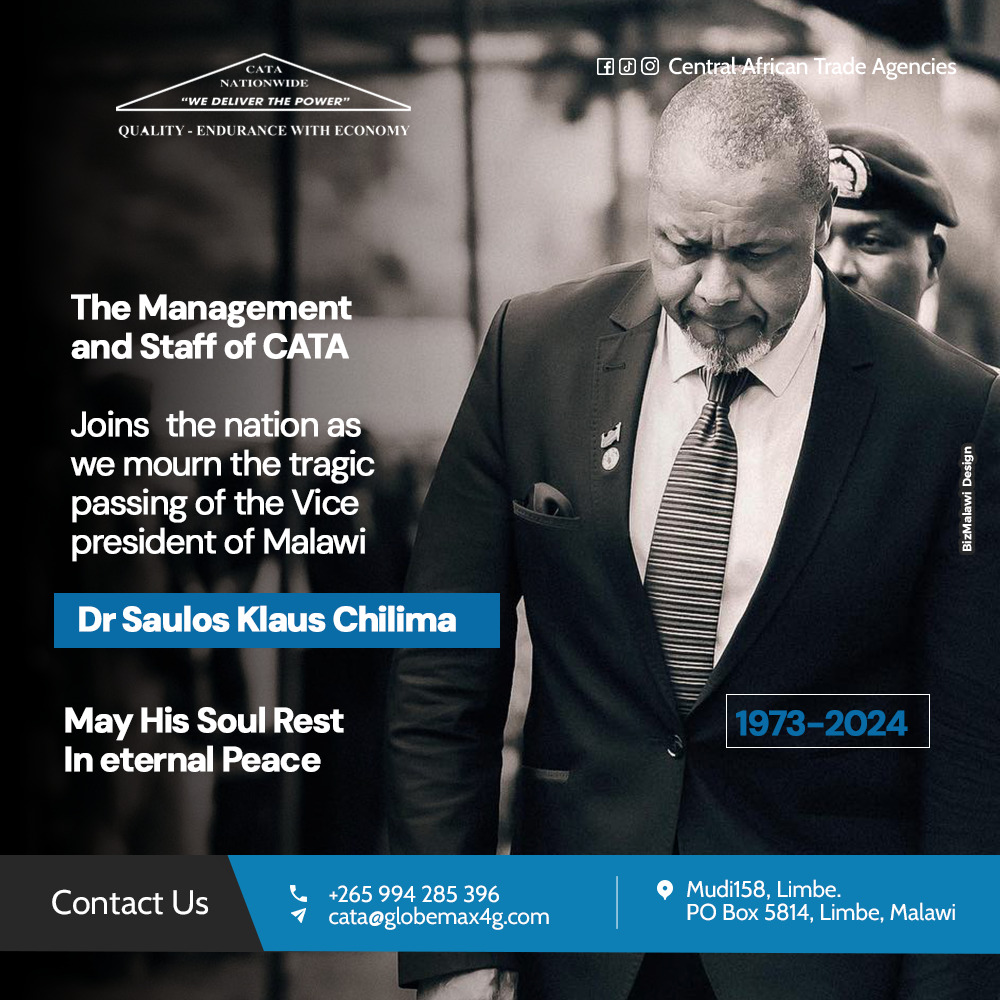 CATA
NATIONWIDE
"WE DELIVER THE POWER"
QUALITY - ENDURANCE WITH ECONOMY

Central African Trade Agencies

The Management and Staff of CATA

Joins the nation as we mourn the tragic passing of the Vice president of Malawi

Dr Saulos Klaus Chilima

May His Soul Rest In eternal Peace

1973-2024

BizMalawi Design

Contact Us

+265 994 285 396
cata@globemax4g.com

Mudi158, Limbe.
PO Box 5814, Limbe, Malawi